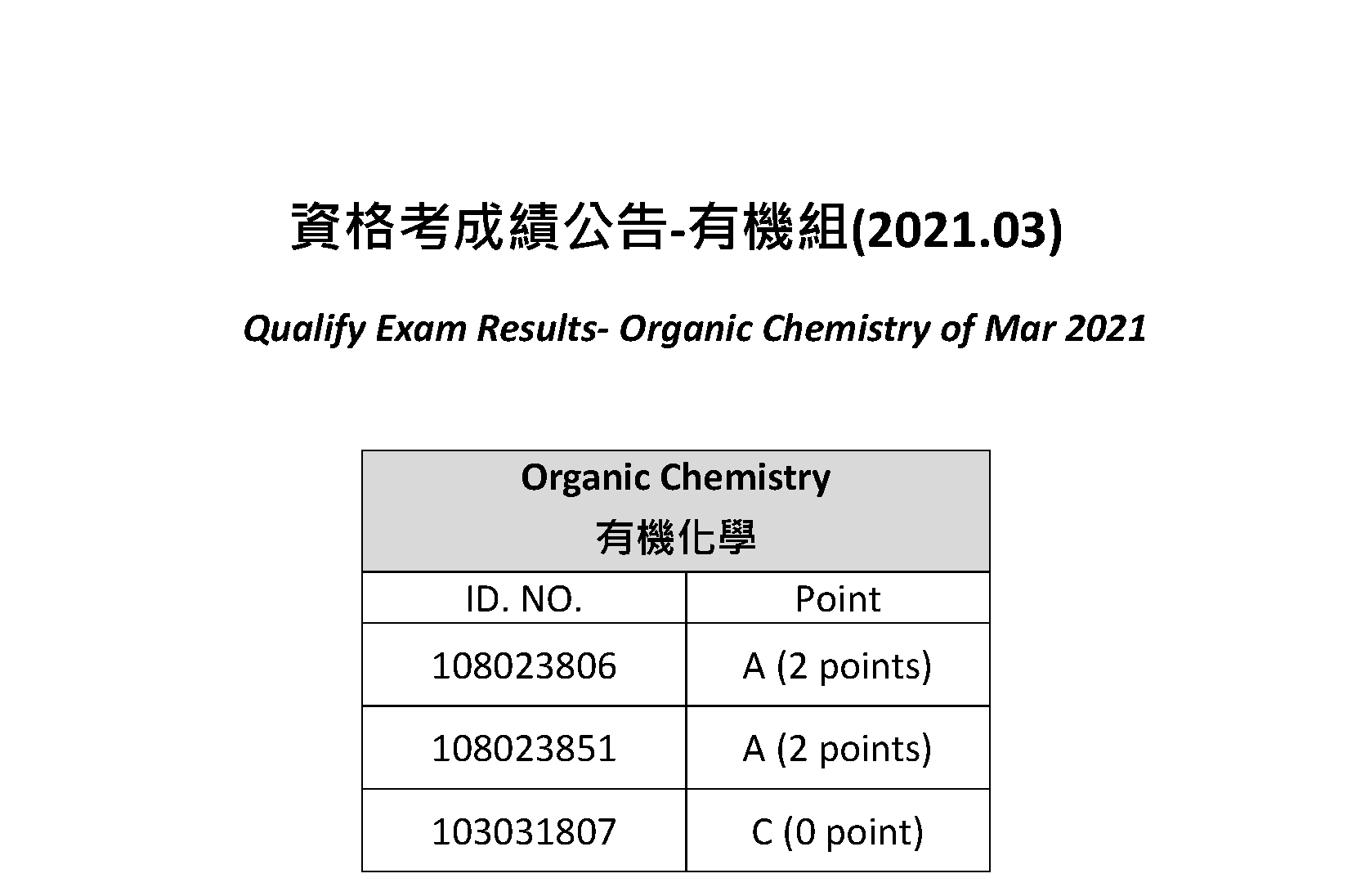 資格考成績公告-有機組(2021.03)

Qualify Exam Results- Organic Chemistry of Mar 2021

| Organic Chemistry 有機化學 | |
|---|---|
| ID. NO. | Point |
| 108023806 | A (2 points) |
| 108023851 | A (2 points) |
| 103031807 | C (0 point) |